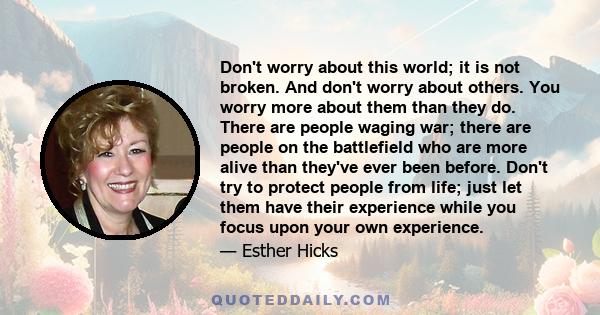 Don't worry about this world; it is not broken. And don't worry about others. You worry more about them than they do. There are people waging war; there are people on the battlefield who are more alive than they've ever been before. Don't try to protect people from life; just let them have their experience while you focus upon your own experience.

— Esther Hicks

QUOTEDDAILY.COM